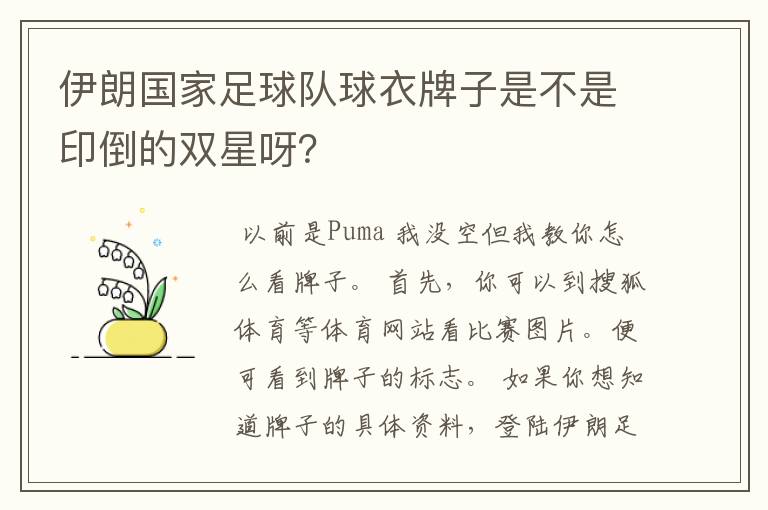 伊朗国家足球队球衣牌子是不是印倒的双星呀?

以前是Puma 我没空但我教你怎么看牌子。 首先，你可以到搜狐体育等体育网站看比赛图片。便可看到牌子的标志。 如果你想知道牌子的具体资料，登陆伊朗足